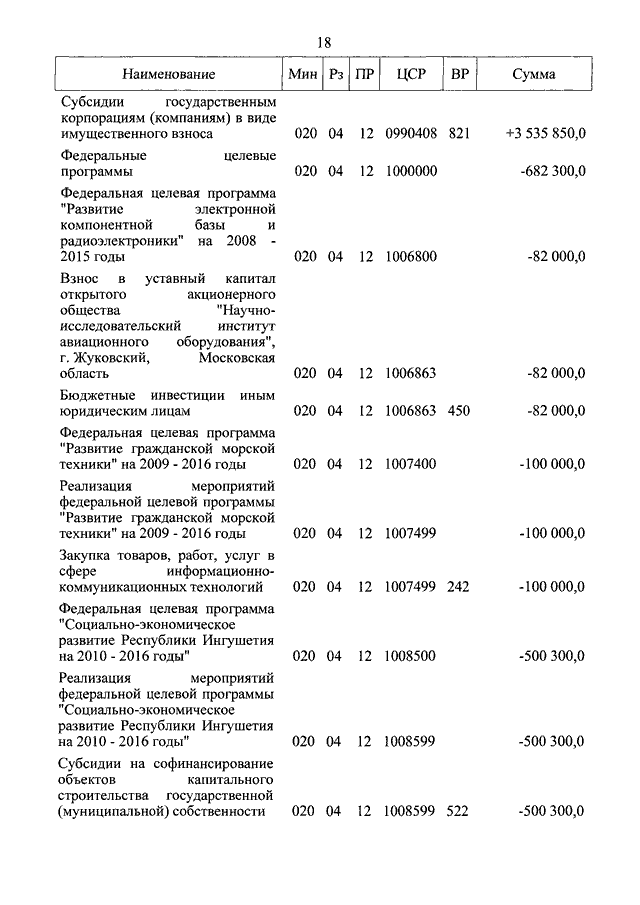 18

| Наименование | Мин | Рз | ПР | ЦСР | ВР | Сумма |
|---|---|---|---|---|---|---|
| Субсидии государственным корпорациям (компаниям) в виде имущественного взноса | 020 | 04 | 12 | 0990408 | 821 | +3 535 850,0 |
| Федеральные целевые программы | 020 | 04 | 12 | 1000000 | | -682 300,0 |
| Федеральная целевая программа "Развитие электронной компонентной базы и радиоэлектроники" на 2008 - 2015 годы | 020 | 04 | 12 | 1006800 | | -82 000,0 |
| Взнос в уставный капитал открытого акционерного общества "Научно-исследовательский институт авиационного оборудования", г. Жуковский, Московская область | 020 | 04 | 12 | 1006863 | | -82 000,0 |
| Бюджетные инвестиции иным юридическим лицам | 020 | 04 | 12 | 1006863 | 450 | -82 000,0 |
| Федеральная целевая программа "Развитие гражданской морской техники" на 2009 - 2016 годы | 020 | 04 | 12 | 1007400 | | -100 000,0 |
| Реализация мероприятий федеральной целевой программы "Развитие гражданской морской техники" на 2009 - 2016 годы | 020 | 04 | 12 | 1007499 | | -100 000,0 |
| Закупка товаров, работ, услуг в сфере информационно-коммуникационных технологий | 020 | 04 | 12 | 1007499 | 242 | -100 000,0 |
| Федеральная целевая программа "Социально-экономическое развитие Республики Ингушетия на 2010 - 2016 годы" | 020 | 04 | 12 | 1008500 | | -500 300,0 |
| Реализация мероприятий федеральной целевой программы "Социально-экономическое развитие Республики Ингушетия на 2010 - 2016 годы" | 020 | 04 | 12 | 1008599 | | -500 300,0 |
| Субсидии на софинансирование объектов капитального строительства государственной (муниципальной) собственности | 020 | 04 | 12 | 1008599 | 522 | -500 300,0 |